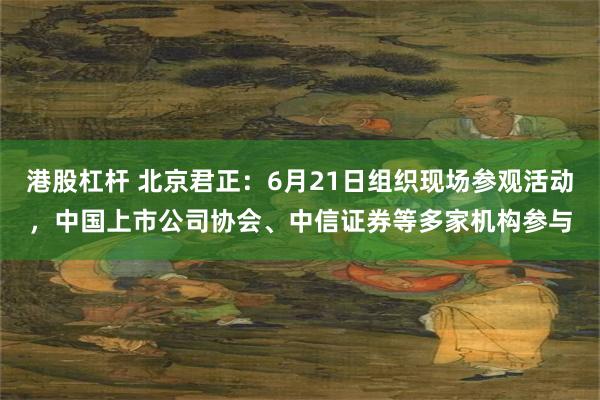 港股杠杆 北京君正：6月21日组织现场参观活动，中国上市公司协会、中信证券等多家机构参与